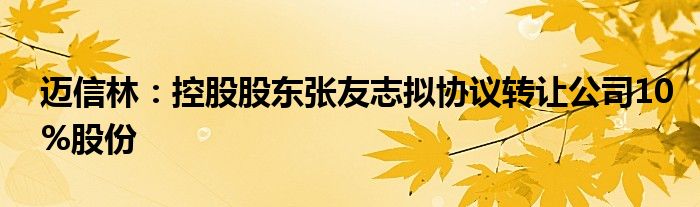 迈信林：控股股东张友志拟协议转让公司10%股份